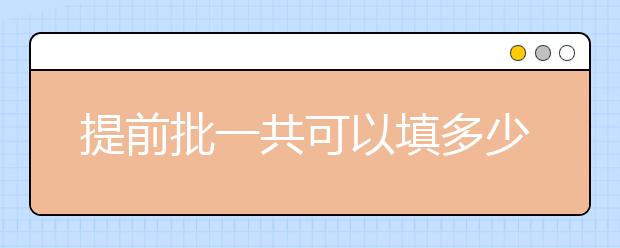 提前批一共可以填多少